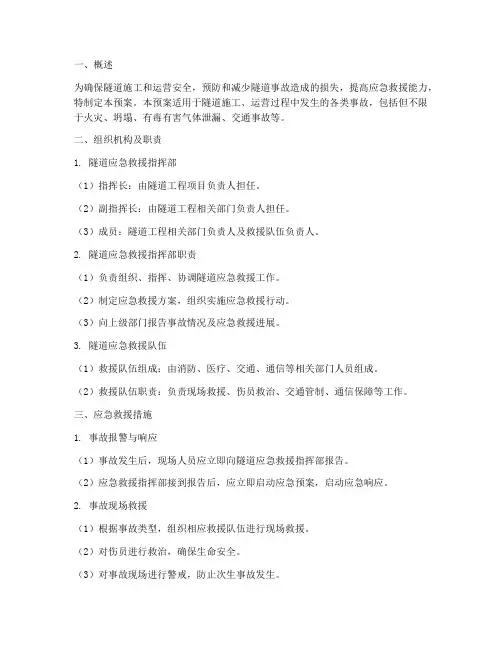 一、概述

为确保隧道施工和运营安全，预防和减少隧道事故造成的损失，提高应急救援能力，特制定本预案。本预案适用于隧道施工、运营过程中发生的各类事故，包括但不限于火灾、坍塌、有毒有害气体泄漏、交通事故等。

二、组织机构及职责

1. 隧道应急救援指挥部

（1）指挥长：由隧道工程项目负责人担任。

（2）副指挥长：由隧道工程相关部门负责人担任。

（3）成员：隧道工程相关部门负责人及救援队伍负责人。

2. 隧道应急救援指挥部职责

（1）负责组织、指挥、协调隧道应急救援工作。

（2）制定应急救援方案，组织实施应急救援行动。

（3）向上级部门报告事故情况及应急救援进展。

3. 隧道应急救援队伍

（1）救援队伍组成：由消防、医疗、交通、通信等相关部门人员组成。

（2）救援队伍职责：负责现场救援、伤员救治、交通管制、通信保障等工作。

三、应急救援措施

1. 事故报警与响应

（1）事故发生后，现场人员应立即向隧道应急救援指挥部报告。

（2）应急救援指挥部接到报告后，应立即启动应急预案，启动应急响应。

2. 事故现场救援

（1）根据事故类型，组织相应救援队伍进行现场救援。

（2）对伤员进行救治，确保生命安全。

（3）对事故现场进行警戒，防止次生事故发生。